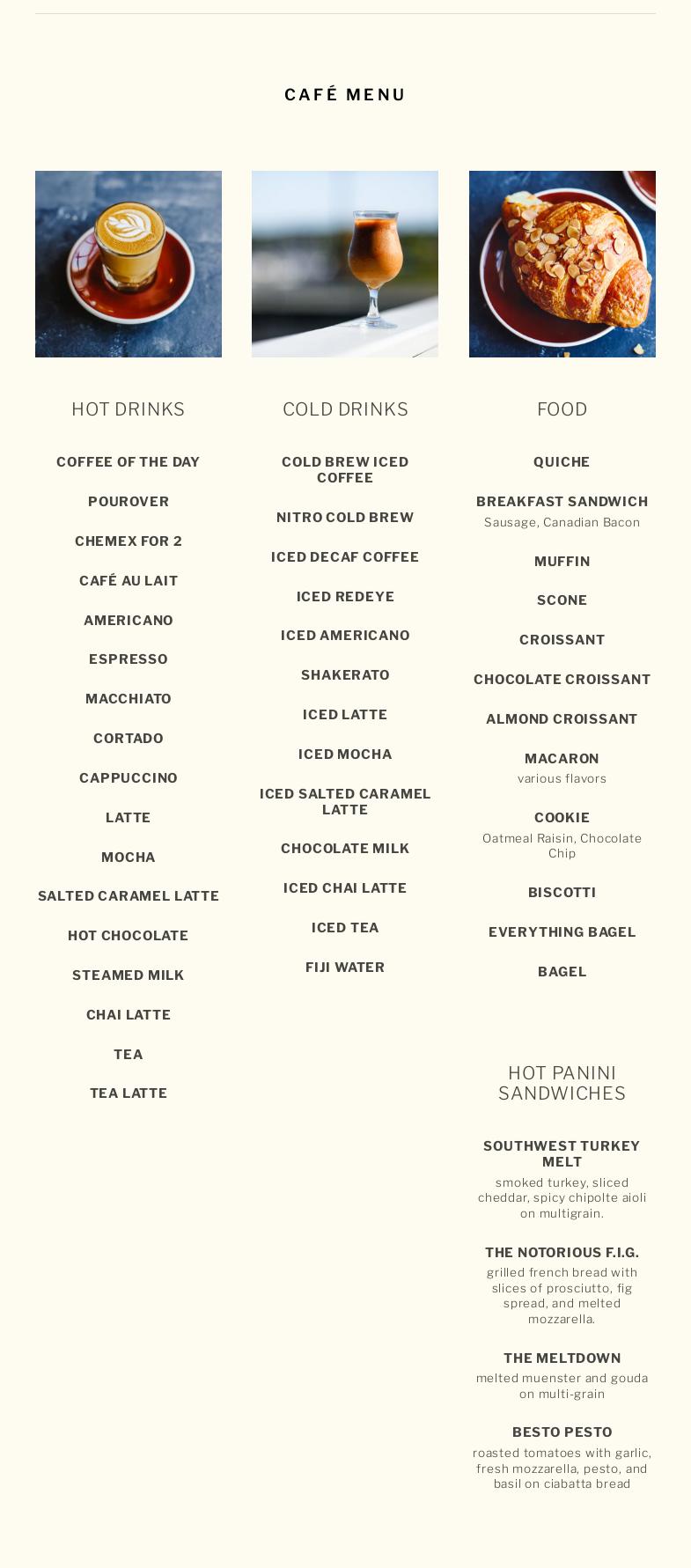 CAFÉ MENU

HOT DRINKS

COFFEE OF THE DAY

POUROVER

CHEMEX FOR 2

CAFÉ AU LAIT

AMERICANO

ESPRESSO

MACCHIATO

CORTADO

CAPPUCCINO

LATTE

MOCHA

SALTED CARAMEL LATTE

HOT CHOCOLATE

STEAMED MILK

CHAI LATTE

TEA

TEA LATTE

COLD DRINKS

COLD BREW ICED COFFEE

NITRO COLD BREW

ICED DECAF COFFEE

ICED REDEYE

ICED AMERICANO

SHAKERATO

ICED LATTE

ICED MOCHA

ICED SALTED CARAMEL LATTE

CHOCOLATE MILK

ICED CHAI LATTE

ICED TEA

FIJI WATER

FOOD

QUICHE

BREAKFAST SANDWICH
Sausage, Canadian Bacon

MUFFIN

SCONE

CROISSANT

CHOCOLATE CROISSANT

ALMOND CROISSANT

MACARON
various flavors

COOKIE
Oatmeal Raisin, Chocolate Chip

BISCOTTI

EVERYTHING BAGEL

BAGEL

HOT PANINI SANDWICHES

SOUTHWEST TURKEY MELT
smoked turkey, sliced cheddar, spicy chipolte aioli on multigrain.

THE NOTORIOUS F.I.G.
grilled french bread with slices of prosciutto, fig spread, and melted mozzarella.

THE MELTDOWN
melted muenster and gouda on multi-grain

BESTO PESTO
roasted tomatoes with garlic, fresh mozzarella, pesto, and basil on ciabatta bread